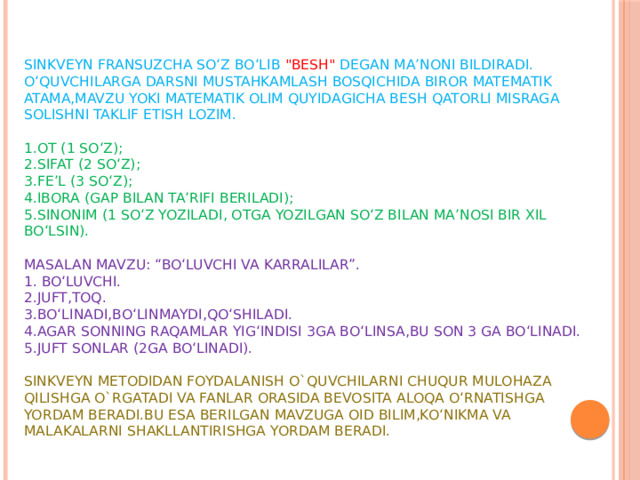 SINKVEYN FRANSUZCHA SO‘Z BO‘LIB "BESH" DEGAN MA’NONI BILDIRADI. O‘QUVCHILARGA DARSNI MUSTAHKAMLASH BOSQICHIDA BIROR MATEMATIK ATAMA,MAVZU YOKI MATEMATIK OLIM QUYIDAGICHA BESH QATORLI MISRAGA SOLISHNI TAKLIF ETISH LOZIM.

1.OT (1 SO‘Z);
2.SIFAT (2 SO‘Z);
3.FE’L (3 SO‘Z);
4.IBORA (GAP BILAN TA’RIFI BERILADI);
5.SINONIM (1 SO‘Z YOZILADI, OTGA YOZILGAN SO‘Z BILAN MA’NOSI BIR XIL BO‘LSIN).

MASALAN MAVZU: “BO‘LUVCHI VA KARRALILAR”.
1. BO‘LUVCHI.
2.JUFT,TOQ.
3.BO‘LINADI,BO‘LINMAYDI,QO‘SHILADI.
4.AGAR SONNING RAQAMLAR YIG‘INDISI 3GA BO‘LINSA,BU SON 3 GA BO‘LINADI.
5.JUFT SONLAR (2GA BO‘LINADI).

SINKVEYN METODIDAN FOYDALANISH O`QUVCHILARNI CHUQUR MULOHAZA QILISHGA O`RGATADI VA FANLAR ORASIDA BEVOSITA ALOQA O‘RNATISHGA YORDAM BERADI.BU ESA BERILGAN MAVZUGA OID BILIM,KO‘NIKMA VA MALAKALARNI SHAKLLANTIRISHGA YORDAM BERADI.